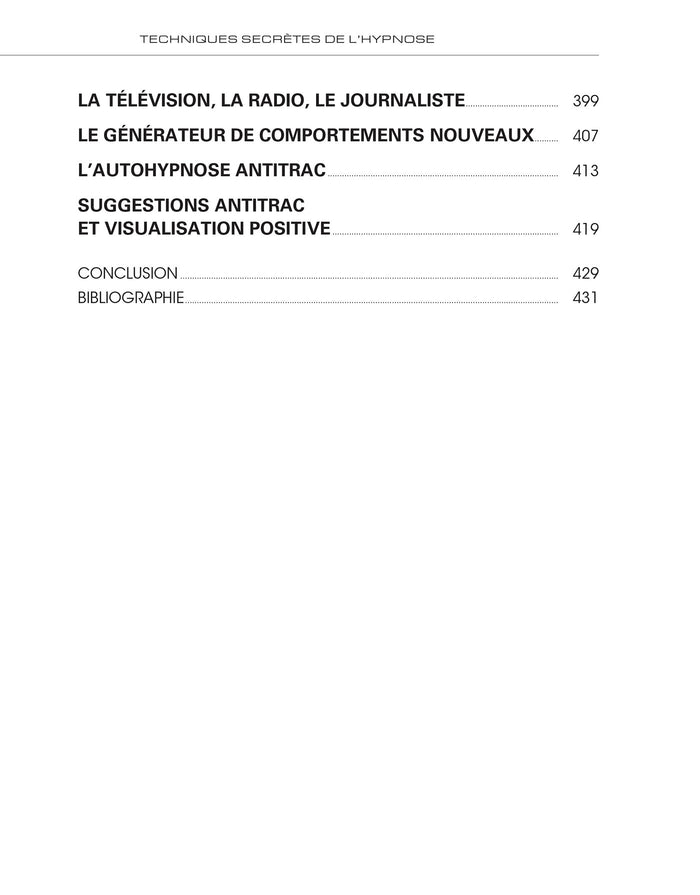 TECHNIQUES SECRÈTES DE L'HYPNOSE

LA TÉLÉVISION, LA RADIO, LE JOURNALISTE 399

LE GÉNÉRATEUR DE COMPORTEMENTS NOUVEAUX 407

L'AUTOHYPNOSE ANTITRAC 413

SUGGESTIONS ANTITRAC ET VISUALISATION POSITIVE 419

CONCLUSION 429
BIBLIOGRAPHIE 431